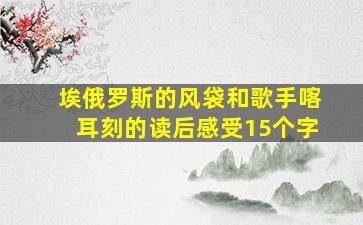 埃俄罗斯的风袋和歌手喀耳刻的读后感受15个字